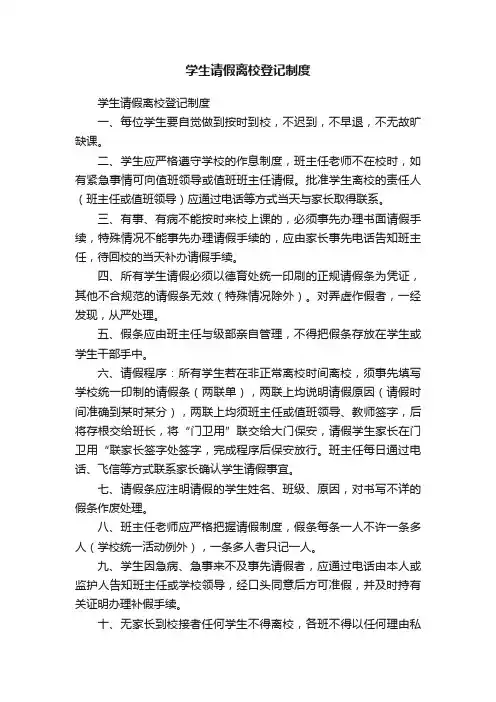 学生请假离校登记制度

学生请假离校登记制度

一、每位学生要自觉做到按时到校，不迟到，不早退，不无故旷缺课。

二、学生应严格遵守学校的作息制度，班主任老师不在校时，如有紧急事情可向值班领导或值班班主任请假。批准学生离校的责任人（班主任或值班领导）应通过电话等方式当天与家长取得联系。

三、有事、有病不能按时来校上课的，必须事先办理书面请假手续，特殊情况不能事先办理请假手续的，应由家长事先电话告知班主任，待回校的当天补办请假手续。

四、所有学生请假必须以德育处统一印刷的正规请假条为凭证，其他不合规范的请假条无效（特殊情况除外）。对弄虚作假者，一经发现，从严处理。

五、假条应由班主任与级部亲自管理，不得把假条存放在学生或学生干部手中。

六、请假程序：所有学生若在非正常离校时间离校，须事先填写学校统一印制的请假条（两联单），两联上均说明请假原因（请假时间准确到某时某分），两联上均须班主任或值班领导、教师签字，后将存根交给班长，将“门卫用”联交给大门保安，请假学生家长在门卫用“联家长签字处签字，完成程序后保安放行。班主任每日通过电话、飞信等方式联系家长确认学生请假事宜。

七、请假条应注明请假的学生姓名、班级、原因，对书写不详的假条作废处理。

八、班主任老师应严格把握请假制度，假条每条一人不许一条多人（学校统一活动例外），一条多人者只记一人。

九、学生因急病、急事来不及事先请假者，应通过电话由本人或监护人告知班主任或学校领导，经口头同意后方可准假，并及时持有关证明办理补假手续。

十、无家长到校接者任何学生不得离校，各班不得以任何理由私